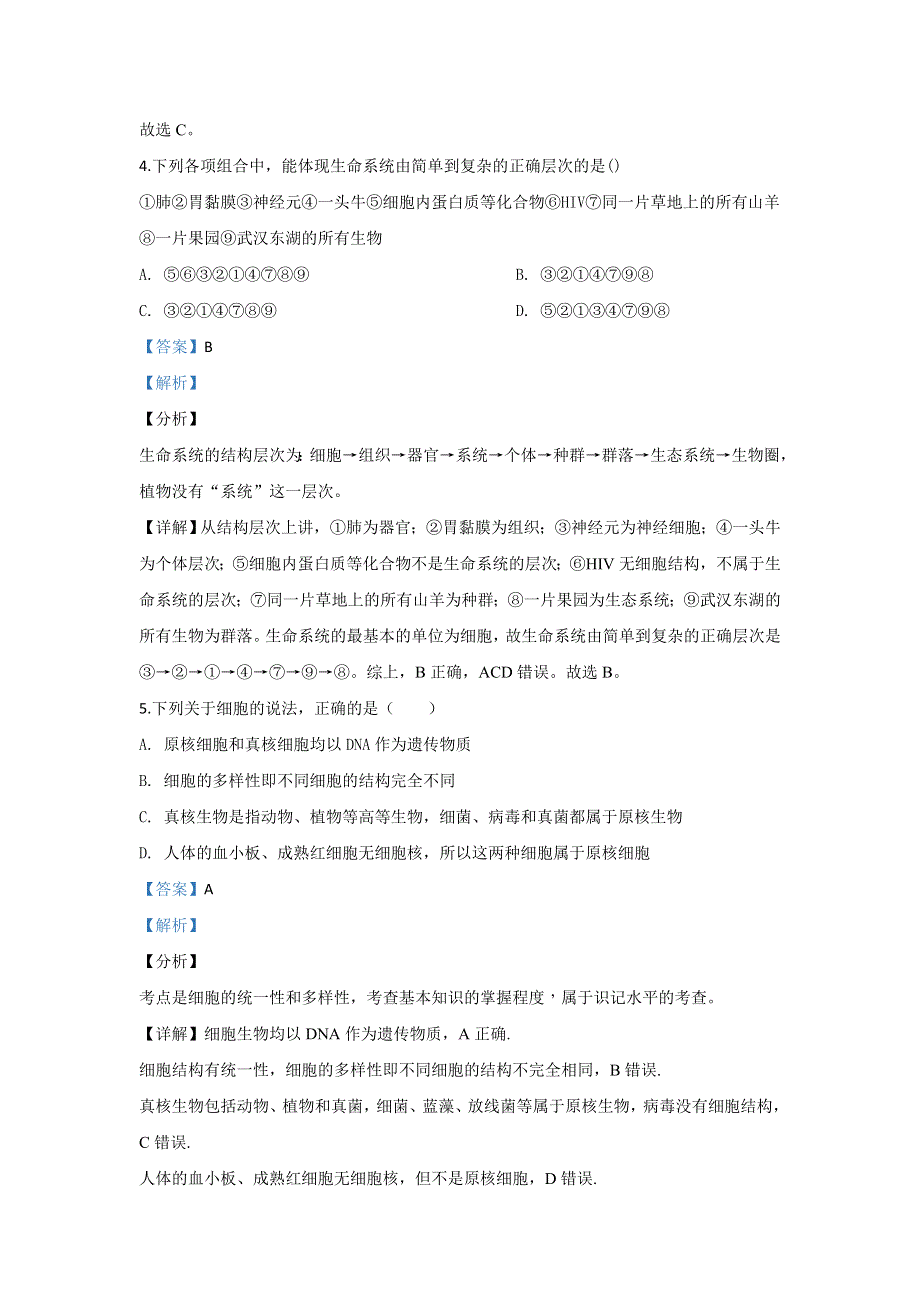 故选 C。

4.下列各项组合中，能体现生命系统由简单到复杂的正确层次的是()

①肺②胃黏膜③神经元④一头牛⑤细胞内蛋白质等化合物⑥HIV⑦同一片草地上的所有山羊⑧一片果园⑨武汉东湖的所有生物

A. ⑤⑥③②①④⑦⑧⑨

B. ③②①④⑦⑨⑧

C. ③②①④⑦⑧⑨

D. ⑤②①③④⑦⑨⑧

【答案】B

【解析】

【分析】

生命系统的结构层次为：细胞→组织→器官→系统→个体→种群→群落→生态系统→生物圈，植物没有“系统”这一层次。

【详解】从结构层次上讲，①肺为器官；②胃黏膜为组织；③神经元为神经细胞；④一头牛为个体层次；⑤细胞内蛋白质等化合物不是生命系统的层次；⑥HIV 无细胞结构，不属于生命系统的层次；⑦同一片草地上的所有山羊为种群；⑧一片果园为生态系统；⑨武汉东湖的所有生物为群落。生命系统的最基本的单位为细胞，故生命系统由简单到复杂的正确层次是③→②→①→④→⑦→⑨→⑧。综上，B 正确，ACD 错误。故选 B。

5.下列关于细胞的说法，正确的是（　　）

A. 原核细胞和真核细胞均以 DNA 作为遗传物质

B. 细胞的多样性即不同细胞的结构完全不同

C. 真核生物是指动物、植物等高等生物，细菌、病毒和真菌都属于原核生物

D. 人体的血小板、成熟红细胞无细胞核，所以这两种细胞属于原核细胞

【答案】A

【解析】

【分析】

考点是细胞的统一性和多样性，考查基本知识的掌握程度，属于识记水平的考查。

【详解】细胞生物均以 DNA 作为遗传物质，A 正确.

细胞结构有统一性，细胞的多样性即不同细胞的结构不完全相同，B 错误.

真核生物包括动物、植物和真菌，细菌、蓝藻、放线菌等属于原核生物，病毒没有细胞结构，C 错误.

人体的血小板、成熟红细胞无细胞核，但不是原核细胞，D 错误.